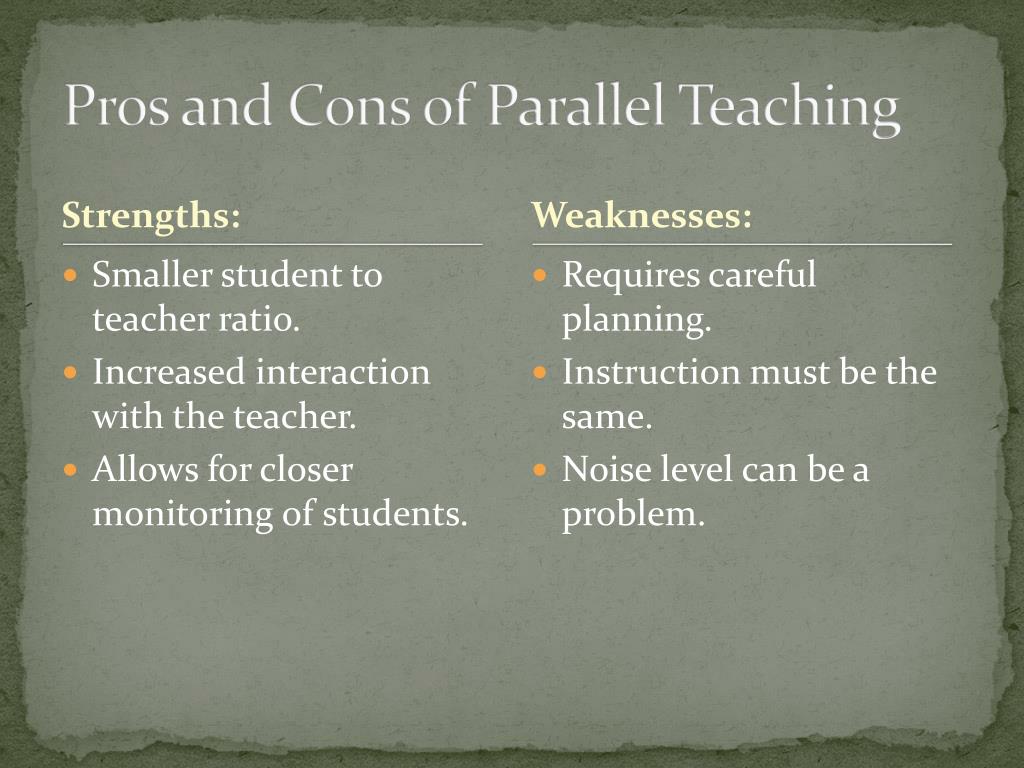 Pros and Cons of Parallel Teaching

Strengths:

- Smaller student to teacher ratio.
- Increased interaction with the teacher.
- Allows for closer monitoring of students.

Weaknesses:

- Requires careful planning.
- Instruction must be the same.
- Noise level can be a problem.